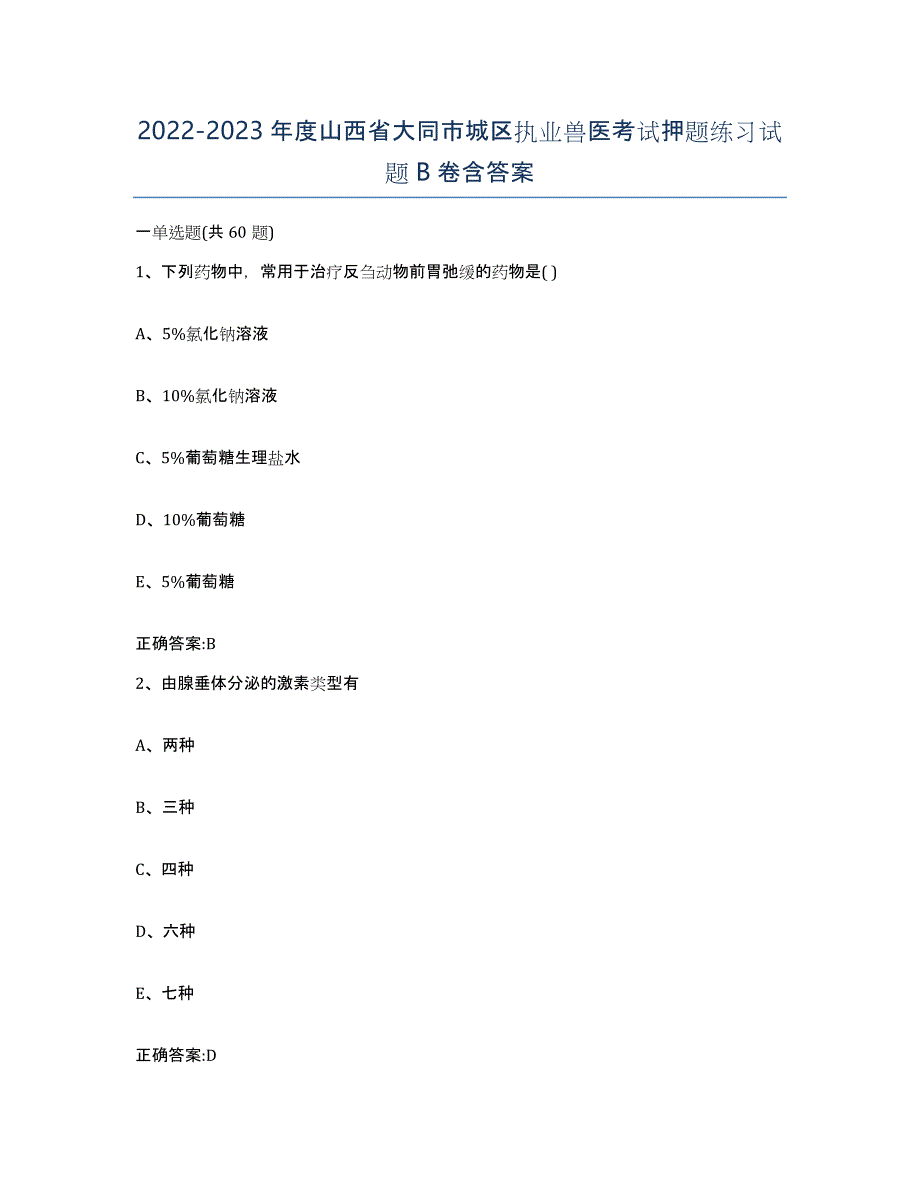 2022-2023年度山西省大同市城区执业兽医考试押题练习试题B卷含答案

一单选题(共60题)

1、下列药物中，常用于治疗反刍动物前胃弛缓的药物是( )

A、5%氯化钠溶液

B、10%氯化钠溶液

C、5%葡萄糖生理盐水

D、10%葡萄糖

E、5%葡萄糖

正确答案:B

2、由腺垂体分泌的激素类型有

A、两种

B、三种

C、四种

D、六种

E、七种

正确答案:D